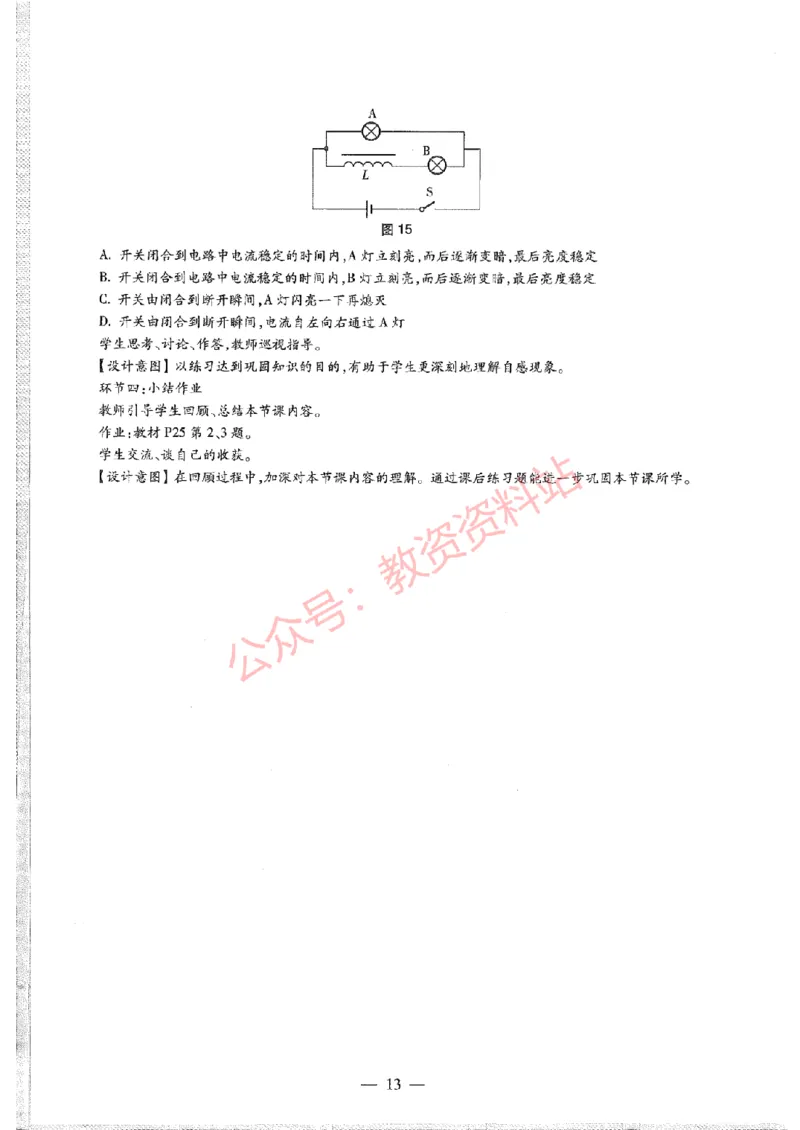 A

B

L

S

图 15

A. 开关闭合到电路中电流稳定的时间内，A 灯立刻亮，而后逐渐变暗，最后亮度稳定

B. 开关闭合到电路中电流稳定的时间内，B 灯立刻亮，而后逐渐变暗，最后亮度稳定

C. 开关由闭合到断开瞬间，A 灯闪亮一下再熄灭

D. 开关由闭合到断开瞬间，电流自左向右通过 A 灯

学生思考、讨论、作答，教师巡视指导。

【设计意图】以练习达到巩固知识的目的，有助于学生更深刻地理解自感现象。

环节四：小结作业

教师引导学生回顾、总结本节课内容。

作业：教材 P25 第 2、3 题。

学生交流、谈自己的收获。

【设计意图】在回顾过程中，加深对本节课内容的理解。通过课后练习题能进一步巩固本节课所学。

公众号：教资资料站

— 13 —